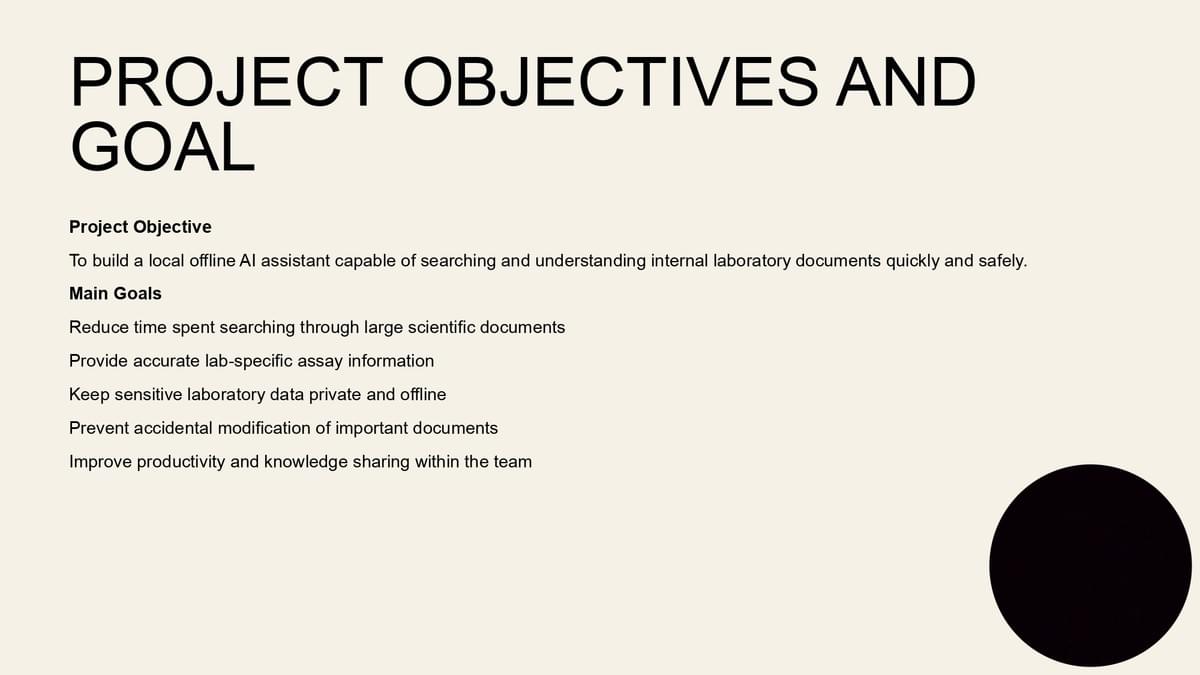 PROJECT OBJECTIVES AND GOAL

Project Objective

To build a local offline AI assistant capable of searching and understanding internal laboratory documents quickly and safely.

Main Goals

Reduce time spent searching through large scientific documents

Provide accurate lab-specific assay information

Keep sensitive laboratory data private and offline

Prevent accidental modification of important documents

Improve productivity and knowledge sharing within the team